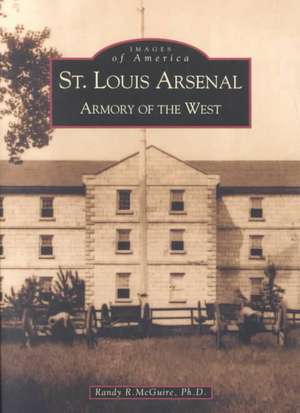 IMAGES
of America
ST. LOUIS ARSENAL
ARMORY OF THE WEST

Randy R. McGuire, Ph.D.